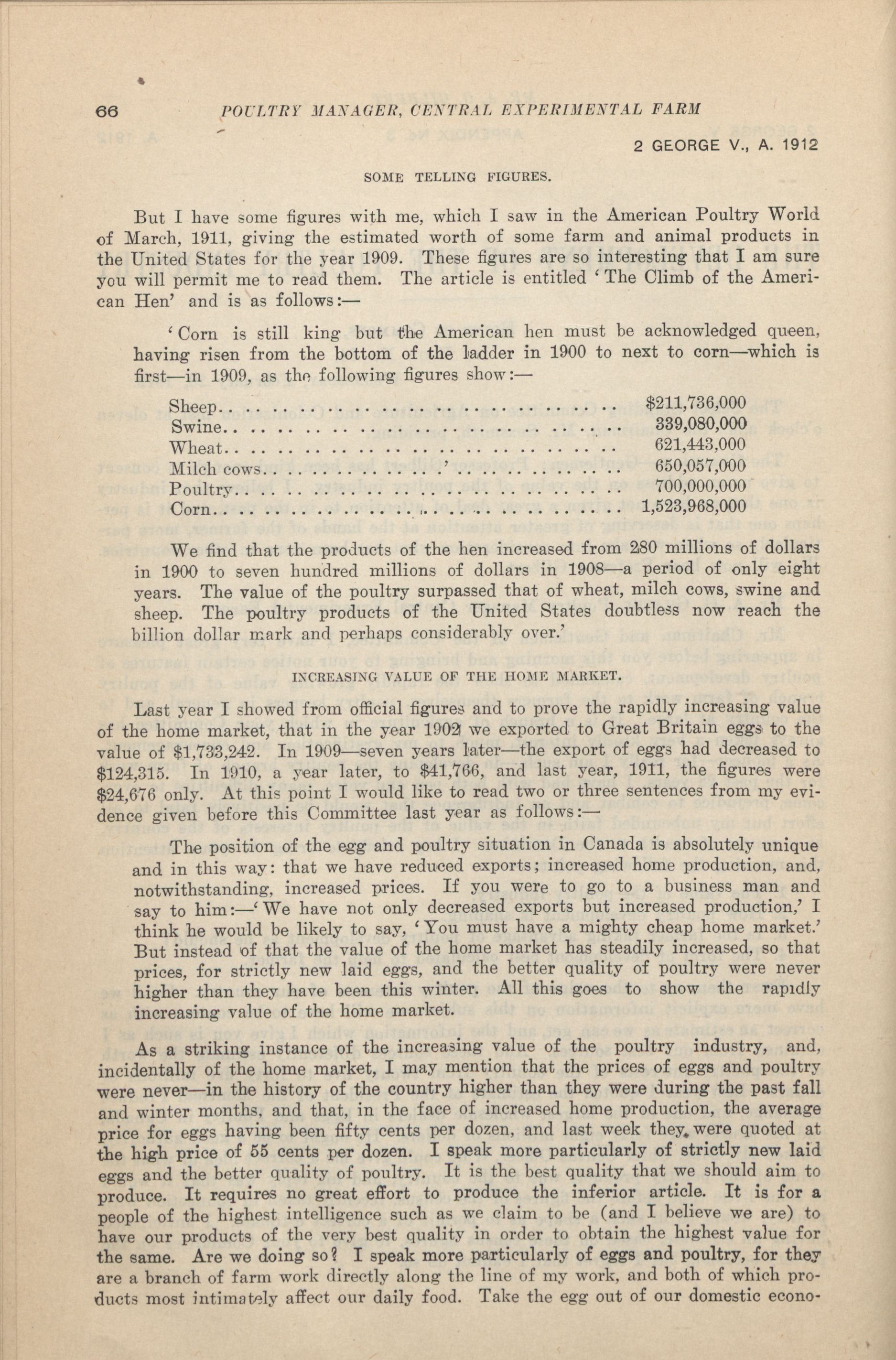 66 POULTRY MANAGER, CENTRAL EXPERIMENTAL FARM

2 GEORGE V., A. 1912

SOME TELLING FIGURES.

But I have some figures with me, which I saw in the American Poultry World of March, 1911, giving the estimated worth of some farm and animal products in the United States for the year 1909. These figures are so interesting that I am sure you will permit me to read them. The article is entitled 'The Climb of the American Hen' and is as follows:—

'Corn is still king but the American hen must be acknowledged queen, having risen from the bottom of the ladder in 1900 to next to corn—which is first—in 1909, as the following figures show:—

| | |
|---|---|
| Sheep | $211,736,000 |
| Swine | 339,080,000 |
| Wheat | 621,443,000 |
| Milch cows | 650,057,000 |
| Poultry | 700,000,000 |
| Corn | 1,523,968,000 |

We find that the products of the hen increased from 280 millions of dollars in 1900 to seven hundred millions of dollars in 1908—a period of only eight years. The value of the poultry surpassed that of wheat, milch cows, swine and sheep. The poultry products of the United States doubtless now reach the billion dollar mark and perhaps considerably over.'

INCREASING VALUE OF THE HOME MARKET.

Last year I showed from official figures and to prove the rapidly increasing value of the home market, that in the year 1902 we exported to Great Britain eggs to the value of $1,733,242. In 1909—seven years later—the export of eggs had decreased to $124,315. In 1910, a year later, to $41,766, and last year, 1911, the figures were $24,676 only. At this point I would like to read two or three sentences from my evidence given before this Committee last year as follows:—

The position of the egg and poultry situation in Canada is absolutely unique and in this way: that we have reduced exports; increased home production, and, notwithstanding, increased prices. If you were to go to a business man and say to him:—'We have not only decreased exports but increased production,' I think he would be likely to say, 'You must have a mighty cheap home market.' But instead of that the value of the home market has steadily increased, so that prices, for strictly new laid eggs, and the better quality of poultry were never higher than they have been this winter. All this goes to show the rapidly increasing value of the home market.

As a striking instance of the increasing value of the poultry industry, and, incidentally of the home market, I may mention that the prices of eggs and poultry were never—in the history of the country higher than they were during the past fall and winter months, and that, in the face of increased home production, the average price for eggs having been fifty cents per dozen, and last week they were quoted at the high price of 55 cents per dozen. I speak more particularly of strictly new laid eggs and the better quality of poultry. It is the best quality that we should aim to produce. It requires no great effort to produce the inferior article. It is for a people of the highest intelligence such as we claim to be (and I believe we are) to have our products of the very best quality in order to obtain the highest value for the same. Are we doing so? I speak more particularly of eggs and poultry, for they are a branch of farm work directly along the line of my work, and both of which products most intimately affect our daily food. Take the egg out of our domestic econo-